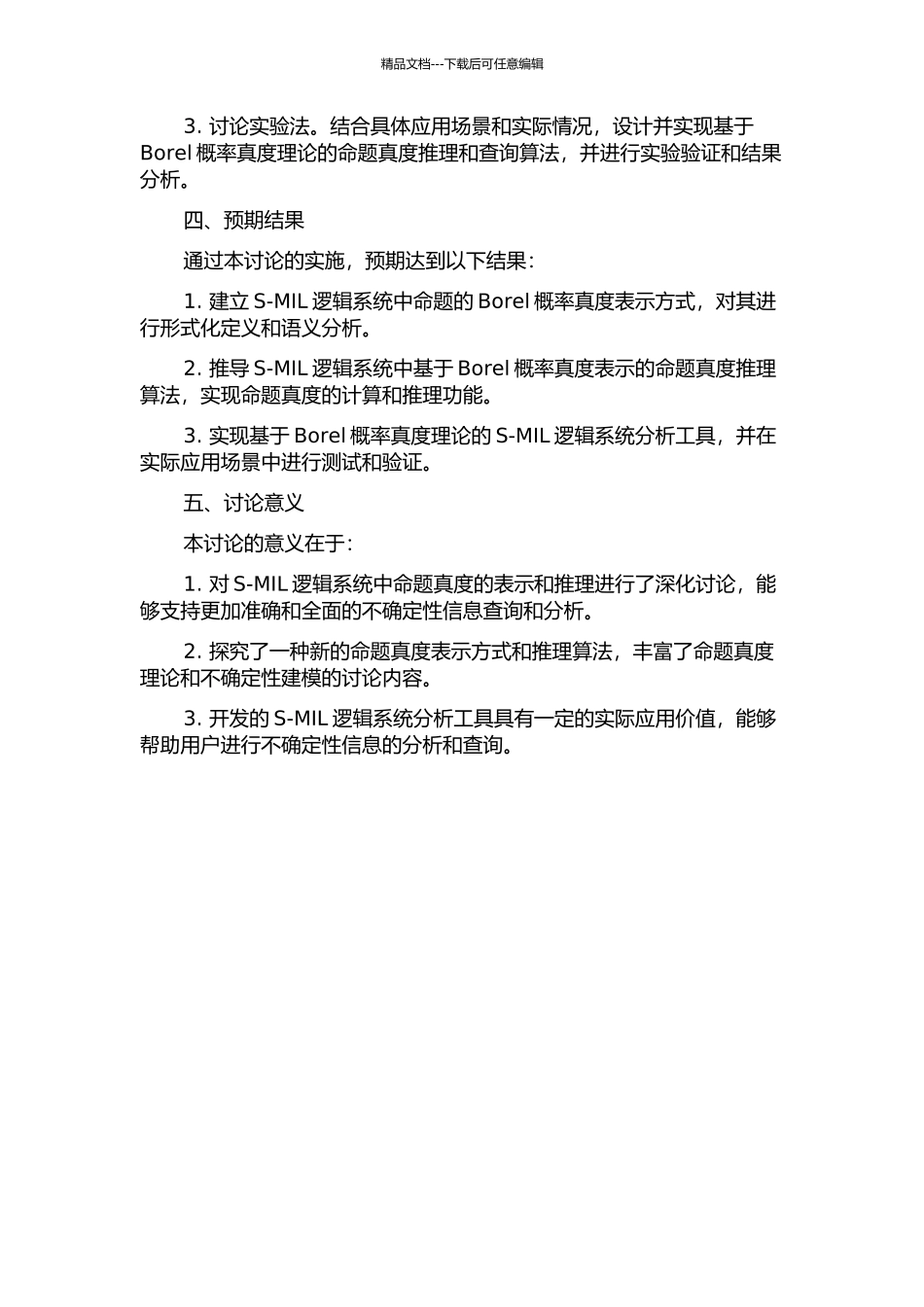 精品文档---下载后可任意编辑

3. 讨论实验法。结合具体应用场景和实际情况，设计并实现基于 Borel 概率真度理论的命题真度推理和查询算法，并进行实验验证和结果分析。

四、预期结果

通过本讨论的实施，预期达到以下结果：

1. 建立 S-MIL 逻辑系统中命题的 Borel 概率真度表示方式，对其进行形式化定义和语义分析。

2. 推导 S-MIL 逻辑系统中基于 Borel 概率真度表示的命题真度推理算法，实现命题真度的计算和推理功能。

3. 实现基于 Borel 概率真度理论的 S-MIL 逻辑系统分析工具，并在实际应用场景中进行测试和验证。

五、讨论意义

本讨论的意义在于：

1. 对 S-MIL 逻辑系统中命题真度的表示和推理进行了深化讨论，能够支持更加准确和全面的不确定性信息查询和分析。

2. 探究了一种新的命题真度表示方式和推理算法，丰富了命题真度理论和不确定性建模的讨论内容。

3. 开发的 S-MIL 逻辑系统分析工具具有一定的实际应用价值，能够帮助用户进行不确定性信息的分析和查询。